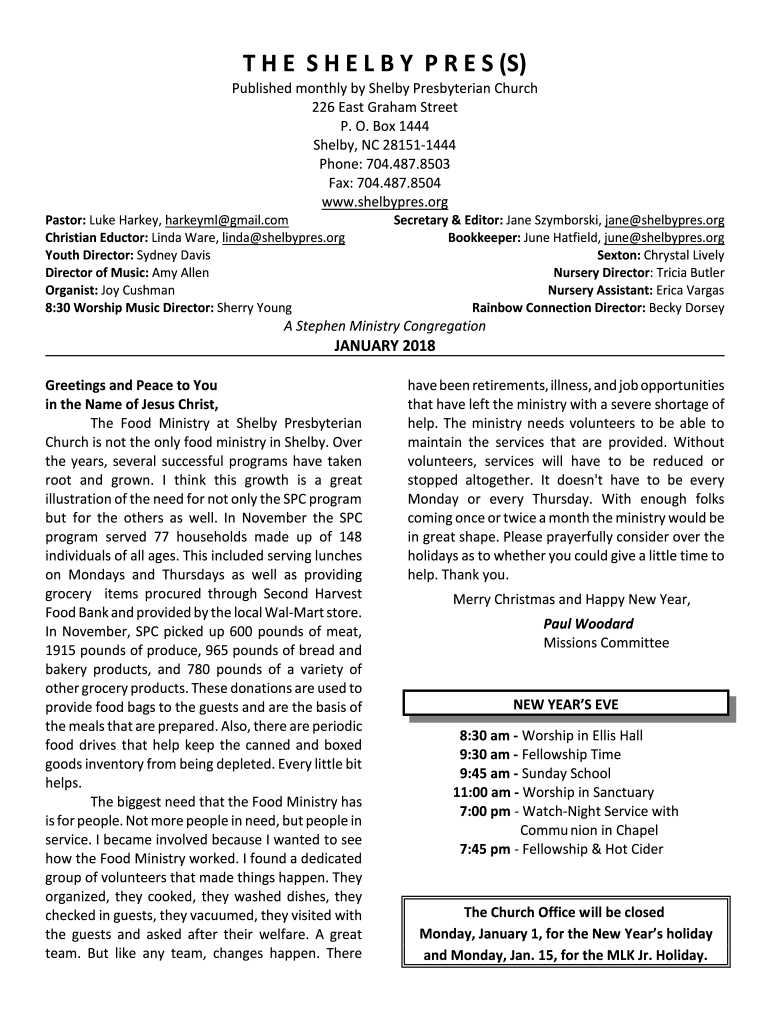 THE SHELBY PRES(S)

Published monthly by Shelby Presbyterian Church
226 East Graham Street
P. O. Box 1444
Shelby, NC 28151-1444
Phone: 704.487.8503
Fax: 704.487.8504
www.shelbypres.org

Pastor: Luke Harkey, harkeyml@gmail.com
Christian Eductor: Linda Ware, linda@shelbypres.org
Youth Director: Sydney Davis
Director of Music: Amy Allen
Organist: Joy Cushman
8:30 Worship Music Director: Sherry Young

Secretary & Editor: Jane Szymborski, jane@shelbypres.org
Bookkeeper: June Hatfield, june@shelbypres.org
Sexton: Chrystal Lively
Nursery Director: Tricia Butler
Nursery Assistant: Erica Vargas
Rainbow Connection Director: Becky Dorsey

A Stephen Ministry Congregation
JANUARY 2018

Greetings and Peace to You
in the Name of Jesus Christ,

The Food Ministry at Shelby Presbyterian Church is not the only food ministry in Shelby. Over the years, several successful programs have taken root and grown. I think this growth is a great illustration of the need for not only the SPC program but for the others as well. In November the SPC program served 77 households made up of 148 individuals of all ages. This included serving lunches on Mondays and Thursdays as well as providing grocery items procured through Second Harvest Food Bank and provided by the local Wal-Mart store. In November, SPC picked up 600 pounds of meat, 1915 pounds of produce, 965 pounds of bread and bakery products, and 780 pounds of a variety of other grocery products. These donations are used to provide food bags to the guests and are the basis of the meals that are prepared. Also, there are periodic food drives that help keep the canned and boxed goods inventory from being depleted. Every little bit helps.

The biggest need that the Food Ministry has is for people. Not more people in need, but people in service. I became involved because I wanted to see how the Food Ministry worked. I found a dedicated group of volunteers that made things happen. They organized, they cooked, they washed dishes, they checked in guests, they vacuumed, they visited with the guests and asked after their welfare. A great team. But like any team, changes happen. There have been retirements, illness, and job opportunities that have left the ministry with a severe shortage of help. The ministry needs volunteers to be able to maintain the services that are provided. Without volunteers, services will have to be reduced or stopped altogether. It doesn't have to be every Monday or every Thursday. With enough folks coming once or twice a month the ministry would be in great shape. Please prayerfully consider over the holidays as to whether you could give a little time to help. Thank you.

Merry Christmas and Happy New Year,
Paul Woodard
Missions Committee

NEW YEAR'S EVE

8:30 am - Worship in Ellis Hall
9:30 am - Fellowship Time
9:45 am - Sunday School
11:00 am - Worship in Sanctuary
7:00 pm - Watch-Night Service with Commu nion in Chapel
7:45 pm - Fellowship & Hot Cider

The Church Office will be closed
Monday, January 1, for the New Year's holiday
and Monday, Jan. 15, for the MLK Jr. Holiday.